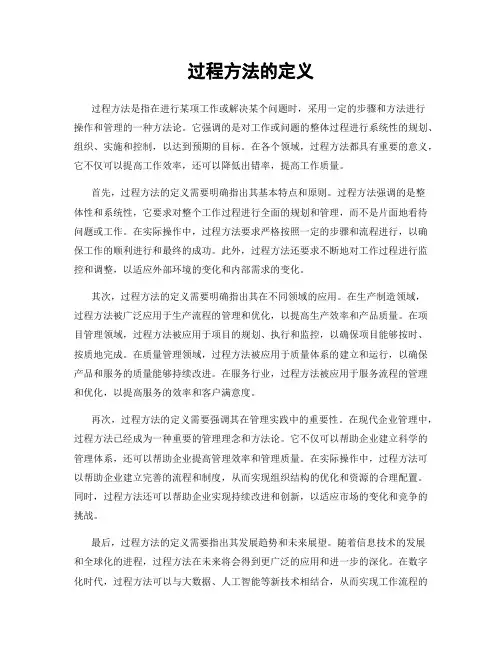 过程方法的定义

过程方法是指在进行某项工作或解决某个问题时，采用一定的步骤和方法进行操作和管理的一种方法论。它强调的是对工作或问题的整体过程进行系统性的规划、组织、实施和控制，以达到预期的目标。在各个领域，过程方法都具有重要的意义，它不仅可以提高工作效率，还可以降低出错率，提高工作质量。

首先，过程方法的定义需要明确指出其基本特点和原则。过程方法强调的是整体性和系统性，它要求对整个工作过程进行全面的规划和管理，而不是片面地看待问题或工作。在实际操作中，过程方法要求严格按照一定的步骤和流程进行，以确保工作的顺利进行和最终的成功。此外，过程方法还要求不断地对工作过程进行监控和调整，以适应外部环境的变化和内部需求的变化。

其次，过程方法的定义需要明确指出其在不同领域的应用。在生产制造领域，过程方法被广泛应用于生产流程的管理和优化，以提高生产效率和产品质量。在项目管理领域，过程方法被应用于项目的规划、执行和监控，以确保项目能够按时、按质地完成。在质量管理领域，过程方法被应用于质量体系的建立和运行，以确保产品和服务的质量能够持续改进。在服务行业，过程方法被应用于服务流程的管理和优化，以提高服务的效率和客户满意度。

再次，过程方法的定义需要强调其在管理实践中的重要性。在现代企业管理中，过程方法已经成为一种重要的管理理念和方法论。它不仅可以帮助企业建立科学的管理体系，还可以帮助企业提高管理效率和管理质量。在实际操作中，过程方法可以帮助企业建立完善的流程和制度，从而实现组织结构的优化和资源的合理配置。同时，过程方法还可以帮助企业实现持续改进和创新，以适应市场的变化和竞争的挑战。

最后，过程方法的定义需要指出其发展趋势和未来展望。随着信息技术的发展和全球化的进程，过程方法在未来将会得到更广泛的应用和进一步的深化。在数字化时代，过程方法可以与大数据、人工智能等新技术相结合，从而实现工作流程的